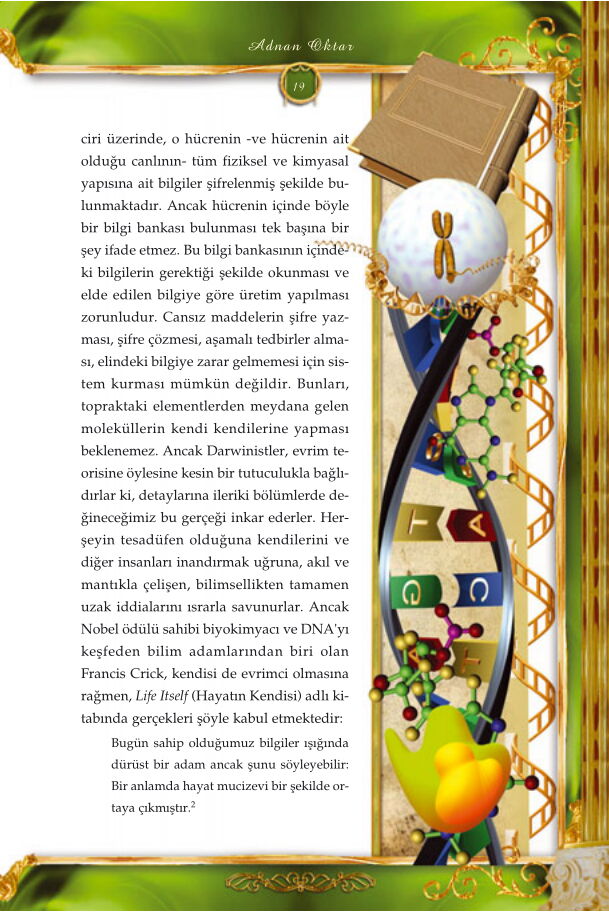 Adnan Oktar

19

ciri üzerinde, o hücrenin -ve hücrenin ait olduğu canlının- tüm fiziksel ve kimyasal yapısına ait bilgiler şifrelenmiş şekilde bulunmaktadır. Ancak hücrenin içinde böyle bir bilgi bankası bulunması tek başına bir şey ifade etmez. Bu bilgi bankasının içindeki bilgilerin gerektiği şekilde okunması ve elde edilen bilgiye göre üretim yapılması zorunludur. Cansız maddelerin şifre yazması, şifre çözmesi, aşamalı tedbirler alması, elindeki bilgiye zarar gelmemesi için sistem kurması mümkün değildir. Bunları, topraktaki elementlerden meydana gelen moleküllerin kendi kendilerine yapması beklenemez. Ancak Darwinistler, evrim teorisine öylesine kesin bir tutuculukla bağlıdırlar ki, detaylarına ileriki bölümlerde değineceğimiz bu gerçeği inkar ederler. Herşeyin tesadüfen olduğuna kendilerini ve diğer insanları inandırmak uğruna, akıl ve mantıkla çelişen, bilimsellikten tamamen uzak iddialarını ısrarla savunurlar. Ancak Nobel ödülü sahibi biyokimyacı ve DNA'yı keşfeden bilim adamlarından biri olan Francis Crick, kendisi de evrimci olmasına rağmen, Life Itself (Hayatın Kendisi) adlı kitabında gerçekleri şöyle kabul etmektedir:

Bugün sahip olduğumuz bilgiler ışığında dürüst bir adam ancak şunu söyleyebilir: Bir anlamda hayat mucizevi bir şekilde ortaya çıkmıştır.$^2$

T A G C